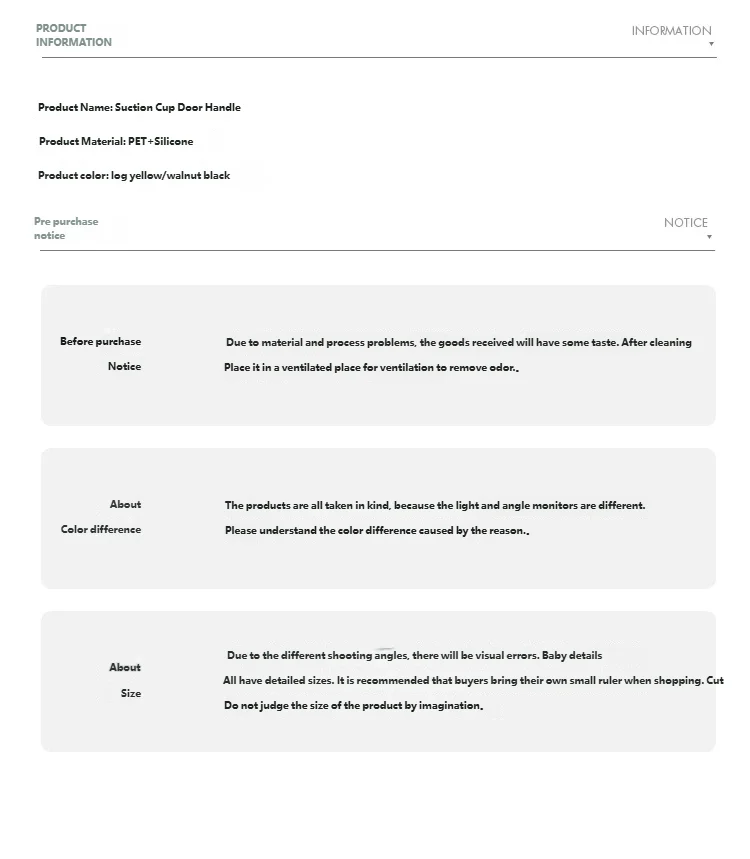 PRODUCT
INFORMATION

INFORMATION

Product Name: Suction Cup Door Handle

Product Material: PET+Silicone

Product color: log yellow/walnut black

Pre purchase
notice

NOTICE

Before purchase
Notice

Due to material and process problems, the goods received will have some taste. After cleaning
Place it in a ventilated place for ventilation to remove odor.,

About
Color difference

The products are all taken in kind, because the light and angle monitors are different.
Please understand the color difference caused by the reason.,

About
Size

Due to the different shooting angles, there will be visual errors. Baby details
All have detailed sizes. It is recommended that buyers bring their own small ruler when shopping. Cut
Do not judge the size of the product by imagination.